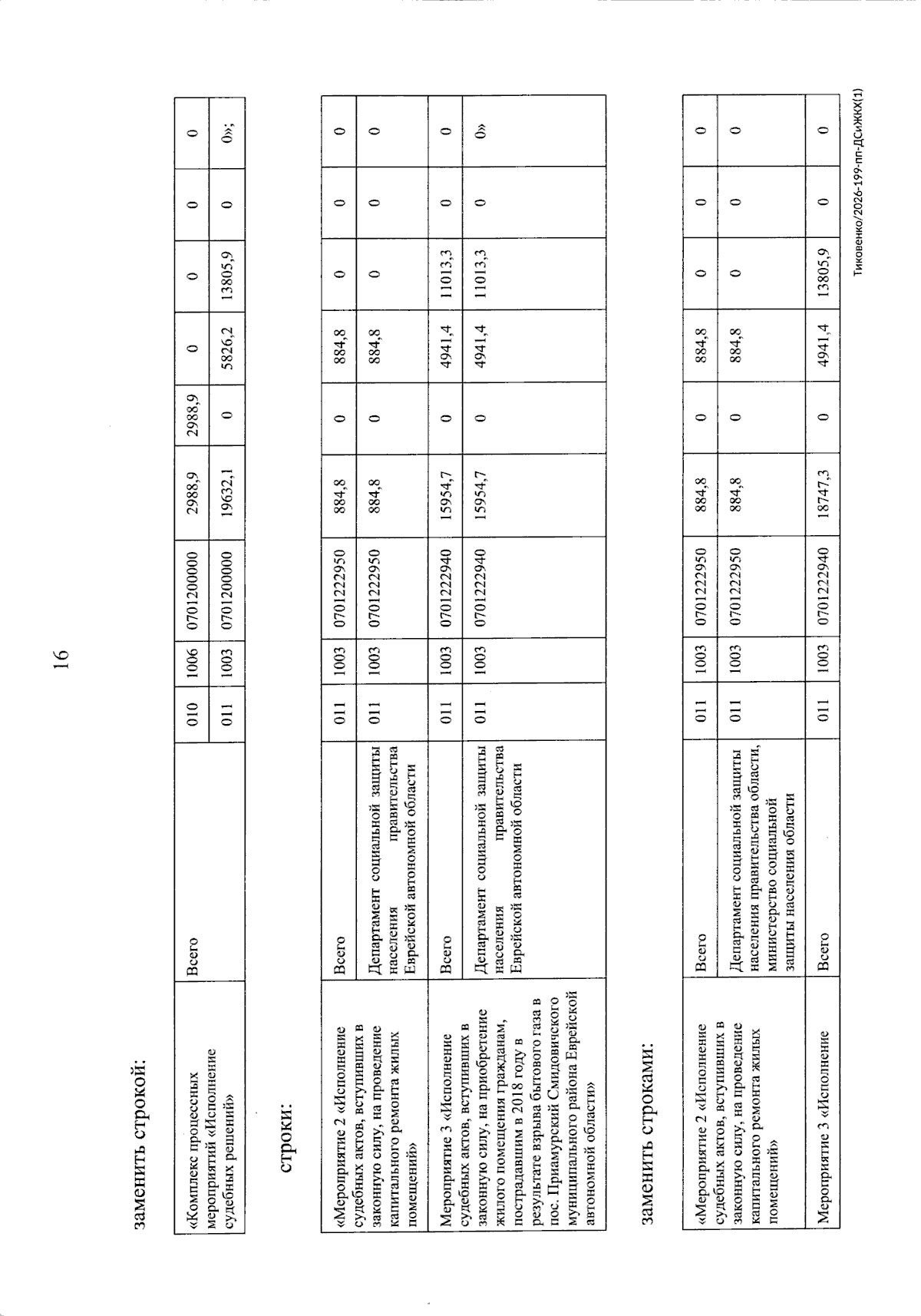 16

заменить строкой:

| «Комплекс процессных мероприятий «Исполнение судебных решений» | Всего | 010 | 1006 | 0701200000 | 2988,9 | 2988,9 | 0 | 0 | 0 | 0 |
|---|---|---|---|---|---|---|---|---|---|---|
| | | 011 | 1003 | 0701200000 | 19632,1 | 0 | 5826,2 | 13805,9 | 0 | 0»; |

строки:

| «Мероприятие 2 «Исполнение судебных актов, вступивших в законную силу, на проведение капитального ремонта жилых помещений» | Всего | 011 | 1003 | 0701222950 | 884,8 | 0 | 884,8 | 0 | 0 | 0 |
|---|---|---|---|---|---|---|---|---|---|---|
| | Департамент социальной защиты населения правительства Еврейской автономной области | 011 | 1003 | 0701222950 | 884,8 | 0 | 884,8 | 0 | 0 | 0 |
| Мероприятие 3 «Исполнение судебных актов, вступивших в законную силу, на приобретение жилого помещения гражданам, пострадавшим в 2018 году в результате взрыва бытового газа в пос. Приамурский Смидовичского муниципального района Еврейской автономной области» | Всего | 011 | 1003 | 0701222940 | 15954,7 | 0 | 4941,4 | 11013,3 | 0 | 0 |
| | Департамент социальной защиты населения правительства Еврейской автономной области | 011 | 1003 | 0701222940 | 15954,7 | 0 | 4941,4 | 11013,3 | 0 | 0» |

заменить строками:

| «Мероприятие 2 «Исполнение судебных актов, вступивших в законную силу, на проведение капитального ремонта жилых помещений» | Всего | 011 | 1003 | 0701222950 | 884,8 | 0 | 884,8 | 0 | 0 | 0 |
|---|---|---|---|---|---|---|---|---|---|---|
| | Департамент социальной защиты населения правительства области, министерство социальной защиты населения области | 011 | 1003 | 0701222950 | 884,8 | 0 | 884,8 | 0 | 0 | 0 |
| Мероприятие 3 «Исполнение | Всего | 011 | 1003 | 0701222940 | 18747,3 | 0 | 4941,4 | 13805,9 | 0 | 0 |

Тиковенко/2026-199-пп-ДСиЖКХ(1)